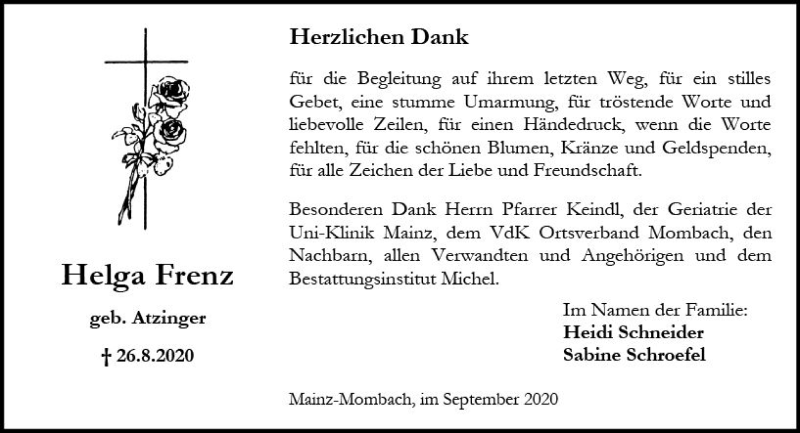 Helga Frenz

geb. Atzinger

† 26.8.2020

Herzlichen Dank

für die Begleitung auf ihrem letzten Weg, für ein stilles Gebet, eine stumme Umarmung, für tröstende Worte und liebevolle Zeilen, für einen Händedruck, wenn die Worte fehlten, für die schönen Blumen, Kränze und Geldspenden, für alle Zeichen der Liebe und Freundschaft.

Besonderen Dank Herrn Pfarrer Keindl, der Geriatrie der Uni-Klinik Mainz, dem VdK Ortsverband Mombach, den Nachbarn, allen Verwandten und Angehörigen und dem Bestattungsinstitut Michel.

Im Namen der Familie:
Heidi Schneider
Sabine Schroefel

Mainz-Mombach, im September 2020